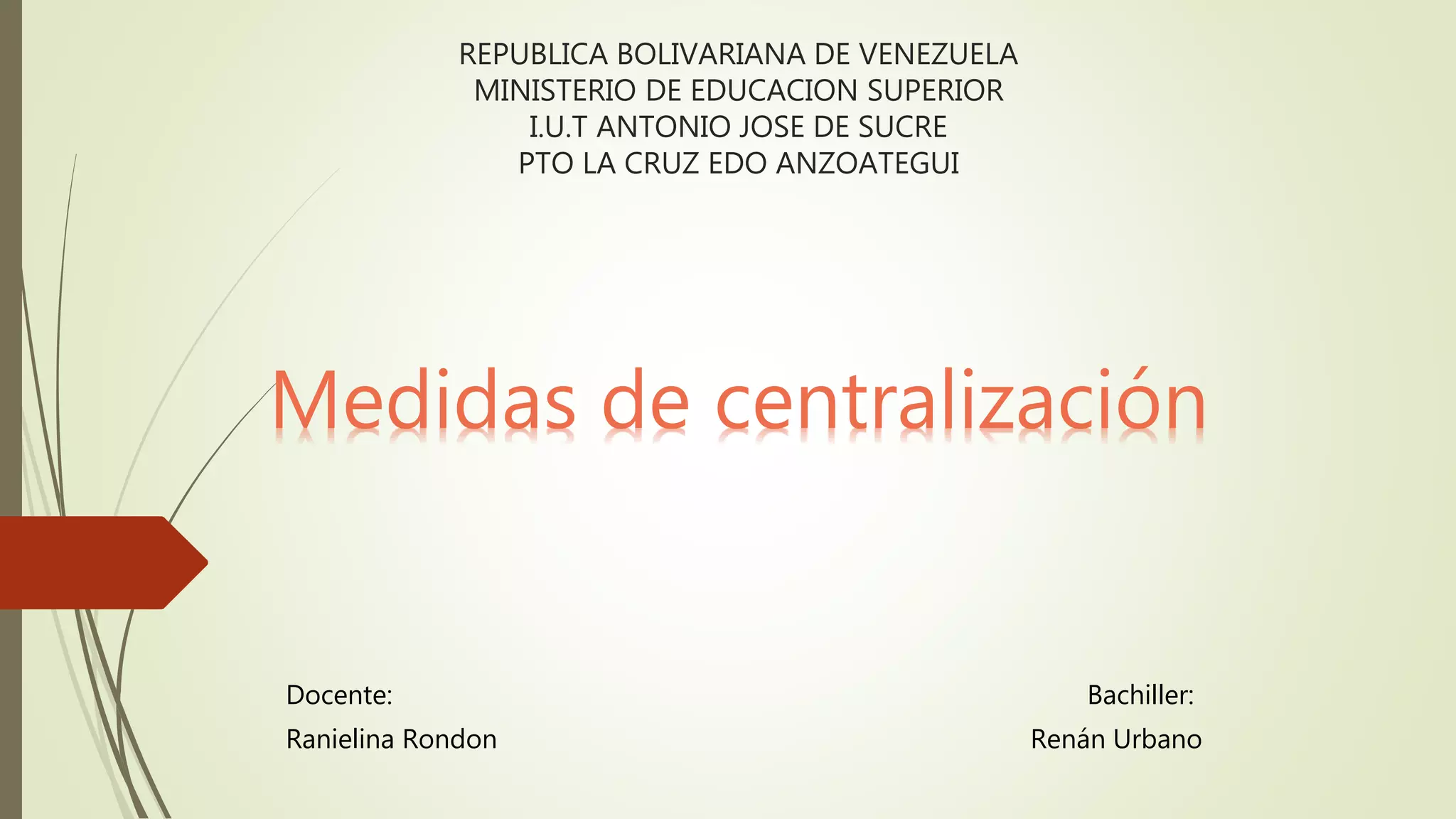 REPUBLICA BOLIVARIANA DE VENEZUELA
MINISTERIO DE EDUCACION SUPERIOR
I.U.T ANTONIO JOSE DE SUCRE
PTO LA CRUZ EDO ANZOATEGUI

Medidas de centralización

Docente:
Ranielina Rondon

Bachiller:
Renán Urbano